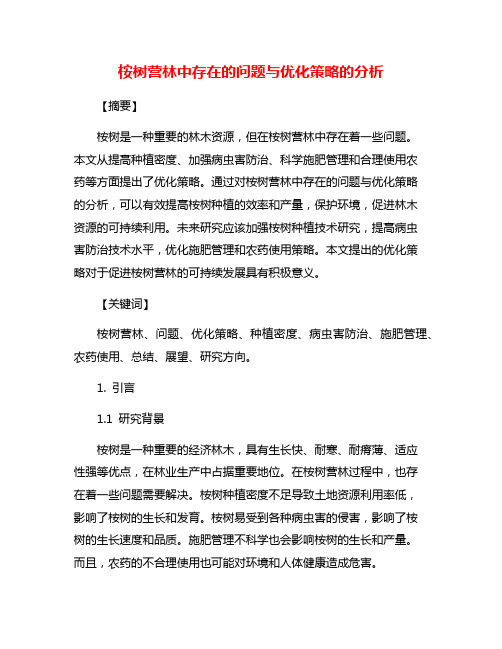 桉树营林中存在的问题与优化策略的分析

【摘要】

桉树是一种重要的林木资源，但在桉树营林中存在着一些问题。本文从提高种植密度、加强病虫害防治、科学施肥管理和合理使用农药等方面提出了优化策略。通过对桉树营林中存在的问题与优化策略的分析，可以有效提高桉树种植的效率和产量，保护环境，促进林木资源的可持续利用。未来研究应该加强桉树种植技术研究，提高病虫害防治技术水平，优化施肥管理和农药使用策略。本文提出的优化策略对于促进桉树营林的可持续发展具有积极意义。

【关键词】

桉树营林、问题、优化策略、种植密度、病虫害防治、施肥管理、农药使用、总结、展望、研究方向。

1. 引言

1.1 研究背景

桉树是一种重要的经济林木，具有生长快、耐寒、耐瘠薄、适应性强等优点，在林业生产中占据重要地位。在桉树营林过程中，也存在着一些问题需要解决。桉树种植密度不足导致土地资源利用率低，影响了桉树的生长和发育。桉树易受到各种病虫害的侵害，影响了桉树的生长速度和品质。施肥管理不科学也会影响桉树的生长和产量。而且，农药的不合理使用也可能对环境和人体健康造成危害。